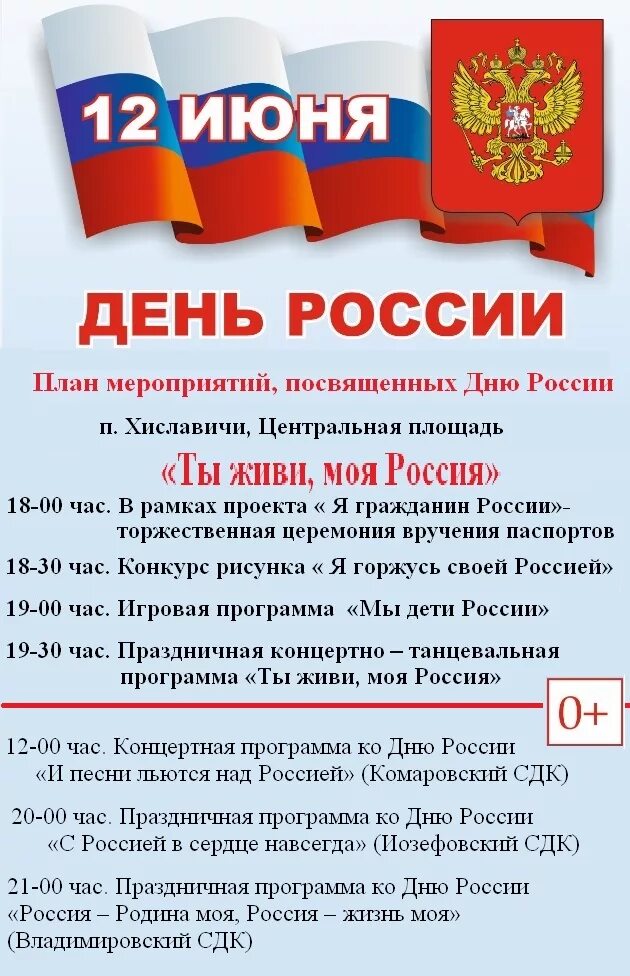 12 ИЮНЯ

ДЕНЬ РОССИИ

План мероприятий, посвященных Дню России

п. Хиславичи, Центральная площадь

«Ты живи, моя Россия»

18-00 час. В рамках проекта « Я гражданин России»- торжественная церемония вручения паспортов

18-30 час. Конкурс рисунка « Я горжусь своей Россией»

19-00 час. Игровая программа «Мы дети России»

19-30 час. Праздничная концертно – танцевальная программа «Ты живи, моя Россия»

0+

12-00 час. Концертная программа ко Дню России «И песни льются над Россией» (Комаровский СДК)

20-00 час. Праздничная программа ко Дню России «С Россией в сердце навсегда» (Иозефовский СДК)

21-00 час. Праздничная программа ко Дню России «Россия – Родина моя, Россия – жизнь моя» (Владимировский СДК)